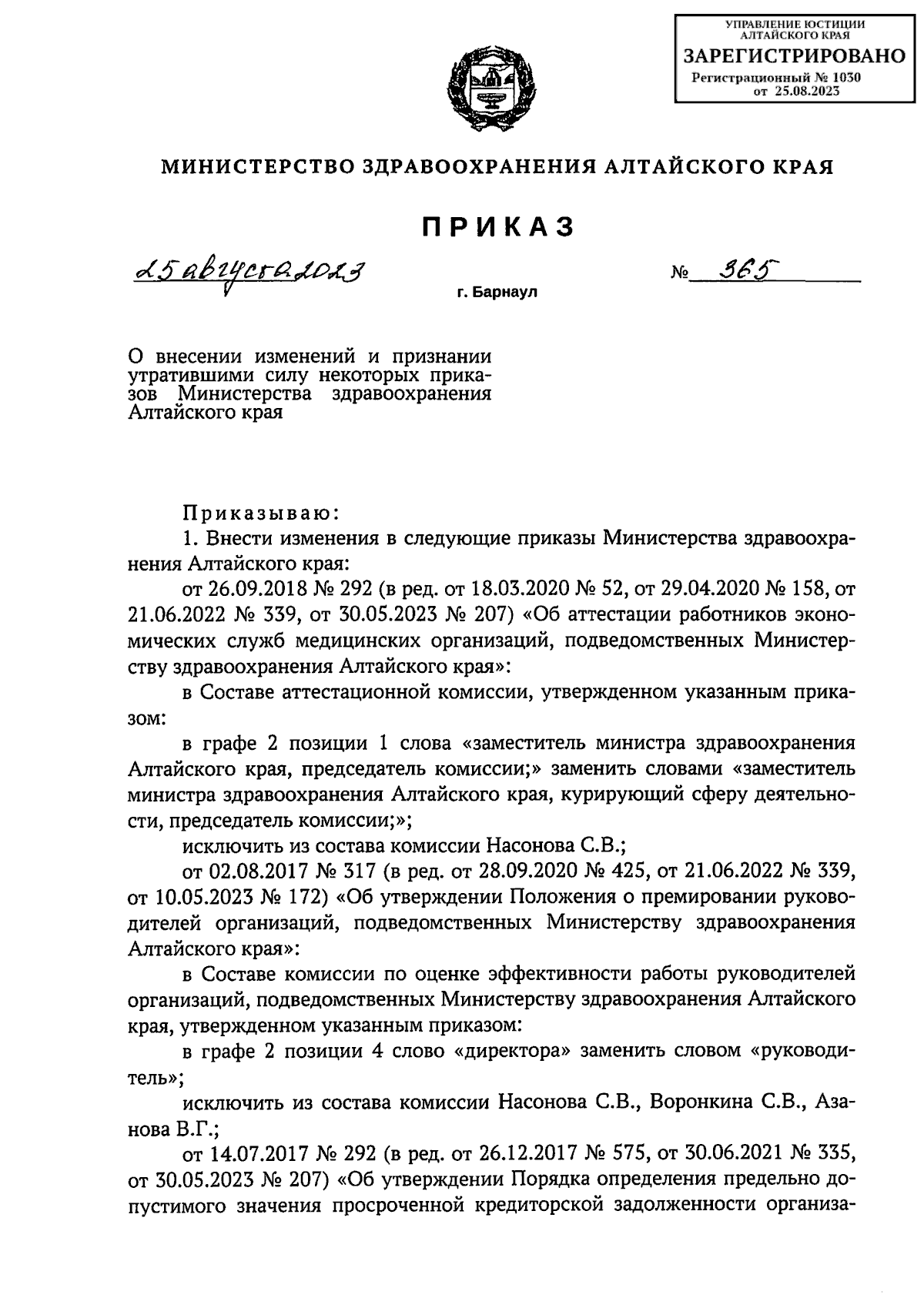 УПРАВЛЕНИЕ ЮСТИЦИИ АЛТАЙСКОГО КРАЯ
ЗАРЕГИСТРИРОВАНО
Регистрационный № 1030
от 25.08.2023

МИНИСТЕРСТВО ЗДРАВООХРАНЕНИЯ АЛТАЙСКОГО КРАЯ

ПРИКАЗ

25 августа 2023 № 365

г. Барнаул

О внесении изменений и признании утратившими силу некоторых приказов Министерства здравоохранения Алтайского края

Приказываю:

1. Внести изменения в следующие приказы Министерства здравоохранения Алтайского края:

от 26.09.2018 № 292 (в ред. от 18.03.2020 № 52, от 29.04.2020 № 158, от 21.06.2022 № 339, от 30.05.2023 № 207) «Об аттестации работников экономических служб медицинских организаций, подведомственных Министерству здравоохранения Алтайского края»:

в Составе аттестационной комиссии, утвержденном указанным приказом:

в графе 2 позиции 1 слова «заместитель министра здравоохранения Алтайского края, председатель комиссии;» заменить словами «заместитель министра здравоохранения Алтайского края, курирующий сферу деятельности, председатель комиссии;»;

исключить из состава комиссии Насонова С.В.;

от 02.08.2017 № 317 (в ред. от 28.09.2020 № 425, от 21.06.2022 № 339, от 10.05.2023 № 172) «Об утверждении Положения о премировании руководителей организаций, подведомственных Министерству здравоохранения Алтайского края»:

в Составе комиссии по оценке эффективности работы руководителей организаций, подведомственных Министерству здравоохранения Алтайского края, утвержденном указанным приказом:

в графе 2 позиции 4 слово «директора» заменить словом «руководитель»;

исключить из состава комиссии Насонова С.В., Воронкина С.В., Азанова В.Г.;

от 14.07.2017 № 292 (в ред. от 26.12.2017 № 575, от 30.06.2021 № 335, от 30.05.2023 № 207) «Об утверждении Порядка определения предельно допустимого значения просроченной кредиторской задолженности организа-